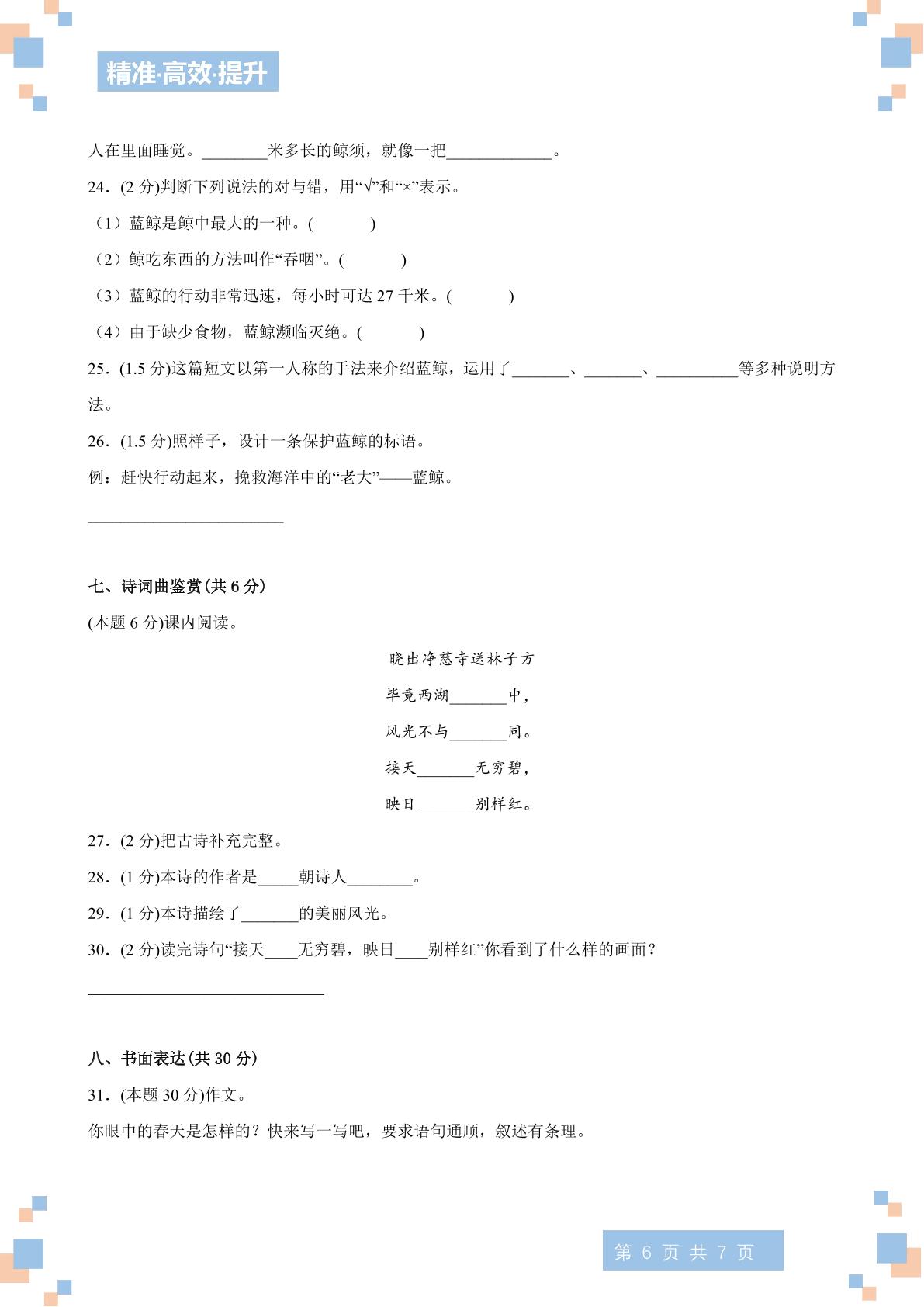 精准·高效·提升

人在里面睡觉。____米多长的鲸须，就像一把____。

24.(2分)判断下列说法的对与错，用“√”和“×”表示。

（1）蓝鲸是鲸中最大的一种。(　　)

（2）鲸吃东西的方法叫作“吞咽”。(　　)

（3）蓝鲸的行动非常迅速，每小时可达27千米。(　　)

（4）由于缺少食物，蓝鲸濒临灭绝。(　　)

25.(1.5分)这篇短文以第一人称的手法来介绍蓝鲸，运用了____、____、____等多种说明方法。

26.(1.5分)照样子，设计一条保护蓝鲸的标语。

例：赶快行动起来，挽救海洋中的“老大”——蓝鲸。

____

七、诗词曲鉴赏(共6分)

(本题6分)课内阅读。

晓出净慈寺送林子方

毕竟西湖____中，

风光不与____同。

接天____无穷碧，

映日____别样红。

27.(2分)把古诗补充完整。

28.(1分)本诗的作者是____朝诗人____。

29.(1分)本诗描绘了____的美丽风光。

30.(2分)读完诗句“接天____无穷碧，映日____别样红”你看到了什么样的画面？

____

八、书面表达(共30分)

31.(本题30分)作文。

你眼中的春天是怎样的？快来写一写吧，要求语句通顺，叙述有条理。

第6页 共7页